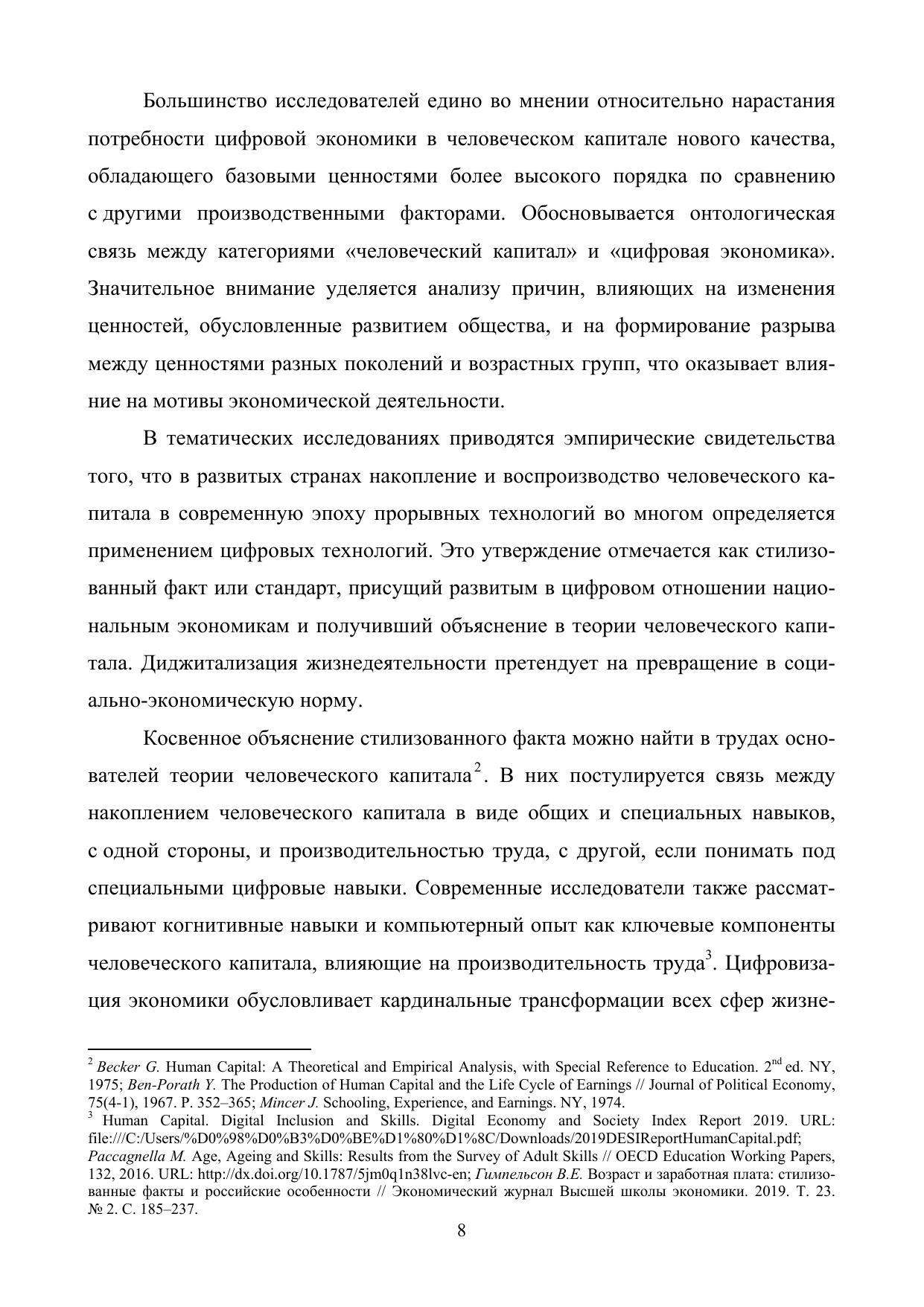 Большинство исследователей едино во мнении относительно нарастания потребности цифровой экономики в человеческом капитале нового качества, обладающего базовыми ценностями более высокого порядка по сравнению с другими производственными факторами. Обосновывается онтологическая связь между категориями «человеческий капитал» и «цифровая экономика». Значительное внимание уделяется анализу причин, влияющих на изменения ценностей, обусловленные развитием общества, и на формирование разрыва между ценностями разных поколений и возрастных групп, что оказывает влияние на мотивы экономической деятельности.

В тематических исследованиях приводятся эмпирические свидетельства того, что в развитых странах накопление и воспроизводство человеческого капитала в современную эпоху прорывных технологий во многом определяется применением цифровых технологий. Это утверждение отмечается как стилизованный факт или стандарт, присущий развитым в цифровом отношении национальным экономикам и получивший объяснение в теории человеческого капитала. Диджитализация жизнедеятельности претендует на превращение в социально-экономическую норму.

Косвенное объяснение стилизованного факта можно найти в трудах основателей теории человеческого капитала$^2$. В них постулируется связь между накоплением человеческого капитала в виде общих и специальных навыков, с одной стороны, и производительностью труда, с другой, если понимать под специальными цифровые навыки. Современные исследователи также рассматривают когнитивные навыки и компьютерный опыт как ключевые компоненты человеческого капитала, влияющие на производительность труда$^3$. Цифровизация экономики обусловливает кардинальные трансформации всех сфер жизне-

$^2$ Becker G. Human Capital: A Theoretical and Empirical Analysis, with Special Reference to Education. 2$^{nd}$ ed. NY, 1975; Ben-Porath Y. The Production of Human Capital and the Life Cycle of Earnings // Journal of Political Economy, 75(4-1), 1967. P. 352–365; Mincer J. Schooling, Experience, and Earnings. NY, 1974.
$^3$ Human Capital. Digital Inclusion and Skills. Digital Economy and Society Index Report 2019. URL: file:///C:/Users/%D0%98%D0%B3%D0%BE%D1%80%D1%8C/Downloads/2019DESIReportHumanCapital.pdf; Paccagnella M. Age, Ageing and Skills: Results from the Survey of Adult Skills // OECD Education Working Papers, 132, 2016. URL: http://dx.doi.org/10.1787/5jm0q1n38lvc-en; Гимпельсон В.Е. Возраст и заработная плата: стилизованные факты и российские особенности // Экономический журнал Высшей школы экономики. 2019. Т. 23. № 2. С. 185–237.

8